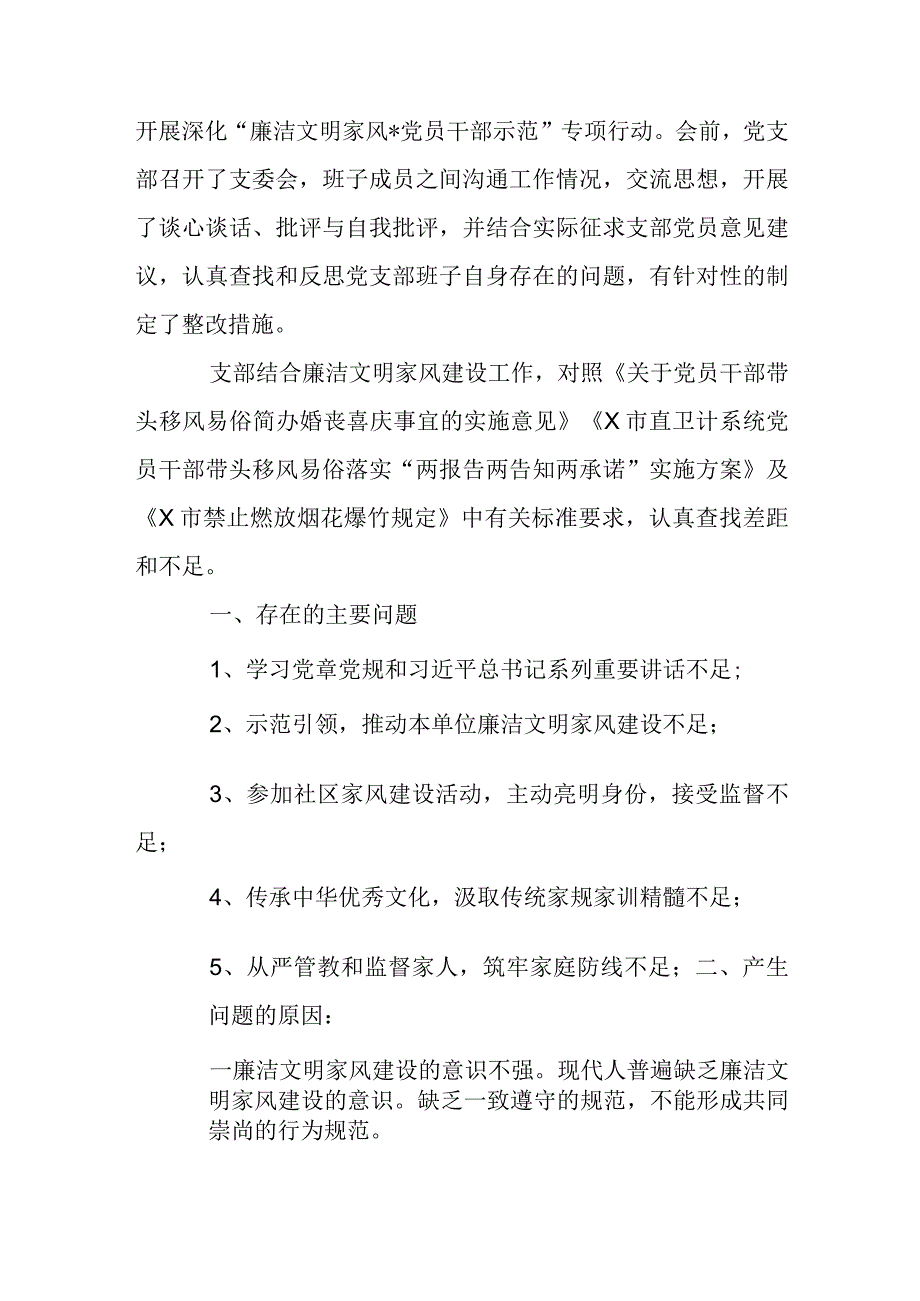 开展深化“廉洁文明家风*党员干部示范”专项行动。会前，党支部召开了支委会，班子成员之间沟通工作情况，交流思想，开展了谈心谈话、批评与自我批评，并结合实际征求支部党员意见建议，认真查找和反思党支部班子自身存在的问题，有针对性的制定了整改措施。

支部结合廉洁文明家风建设工作，对照《关于党员干部带头移风易俗简办婚丧喜庆事宜的实施意见》《X市直卫计系统党员干部带头移风易俗落实“两报告两告知两承诺”实施方案》及《X市禁止燃放烟花爆竹规定》中有关标准要求，认真查找差距和不足。

一、存在的主要问题

1、学习党章党规和习近平总书记系列重要讲话不足；

2、示范引领，推动本单位廉洁文明家风建设不足；

3、参加社区家风建设活动，主动亮明身份，接受监督不足；

4、传承中华优秀文化，汲取传统家规家训精髓不足；

5、从严管教和监督家人，筑牢家庭防线不足；二、产生问题的原因：

一廉洁文明家风建设的意识不强。现代人普遍缺乏廉洁文明家风建设的意识。缺乏一致遵守的规范，不能形成共同崇尚的行为规范。